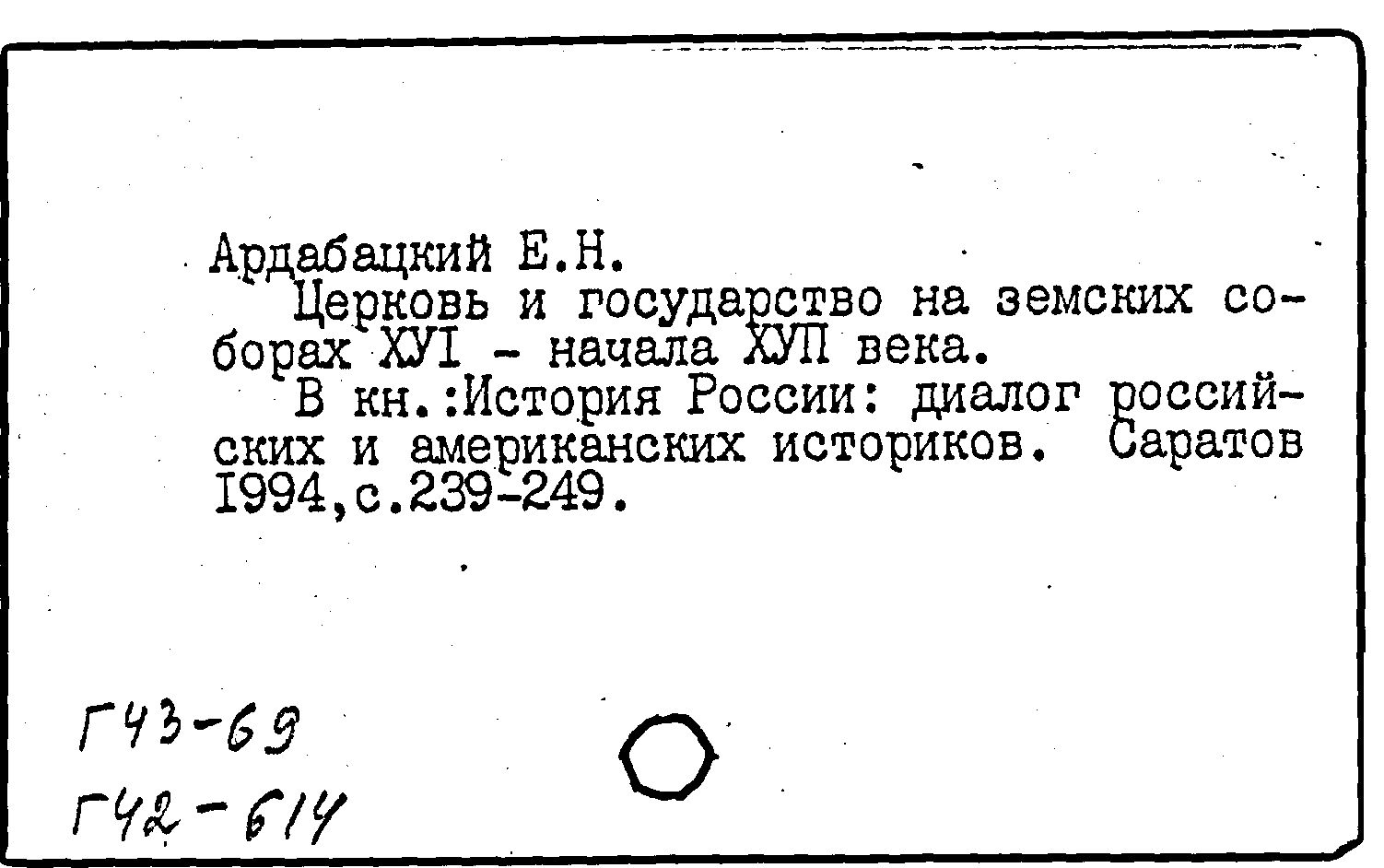 Ардабацкий Е.Н.

Церковь и государство на земских соборах ХУI - начала ХУП века.

В кн.:История России: диалог российских и американских историков. Саратов 1994,с.239-249.

Г43-69
Г42-614